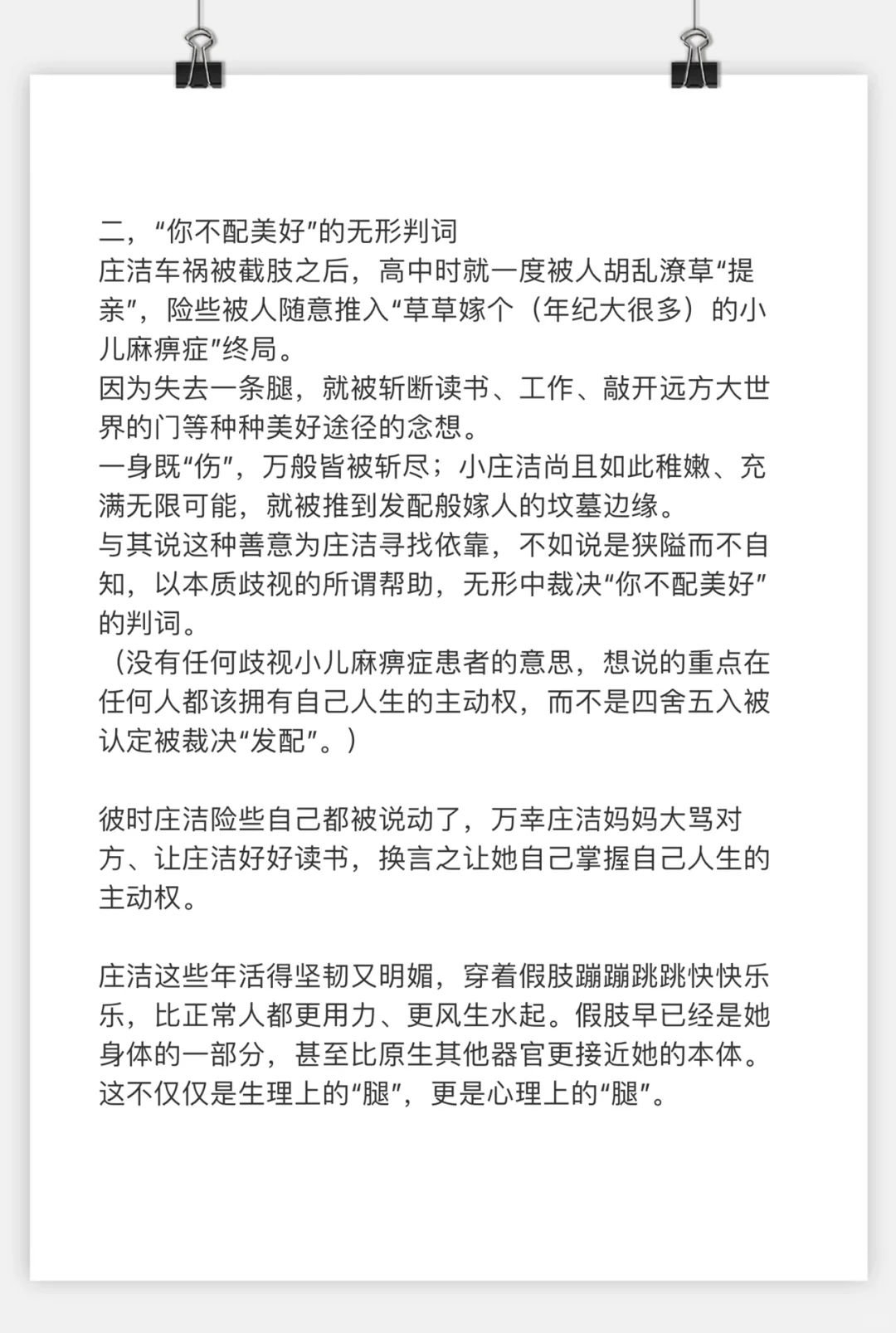 二，“你不配美好”的无形判词
庄洁车祸被截肢之后，高中时就一度被人胡乱潦草“提亲”，险些被人随意推入“草草嫁个（年纪大很多）的小儿麻痹症”终局。
因为失去一条腿，就被斩断读书、工作、敲开远方大世界的门等种种美好途径的念想。
一身既“伤”，万般皆被斩尽；小庄洁尚且如此稚嫩、充满无限可能，就被推到发配般嫁人的坟墓边缘。
与其说这种善意为庄洁寻找依靠，不如说是狭隘而不自知，以本质歧视的所谓帮助，无形中裁决“你不配美好”的判词。
（没有任何歧视小儿麻痹症患者的意思，想说的重点在任何人都该拥有自己人生的主动权，而不是四舍五入被认定被裁决“发配”。）

彼时庄洁险些自己都被说动了，万幸庄洁妈妈大骂对方、让庄洁好好读书，换言之让她自己掌握自己人生的主动权。

庄洁这些年活得坚韧又明媚，穿着假肢蹦蹦跳跳快快乐乐，比正常人都更用力、更风生水起。假肢早已经是她身体的一部分，甚至比原生其他器官更接近她的本体。这不仅仅是生理上的“腿”，更是心理上的“腿”。